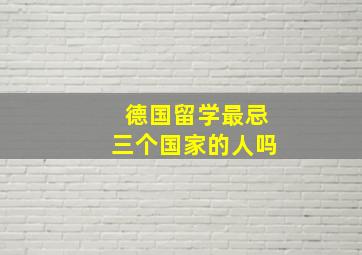 德国留学最忌
三个国家的人吗